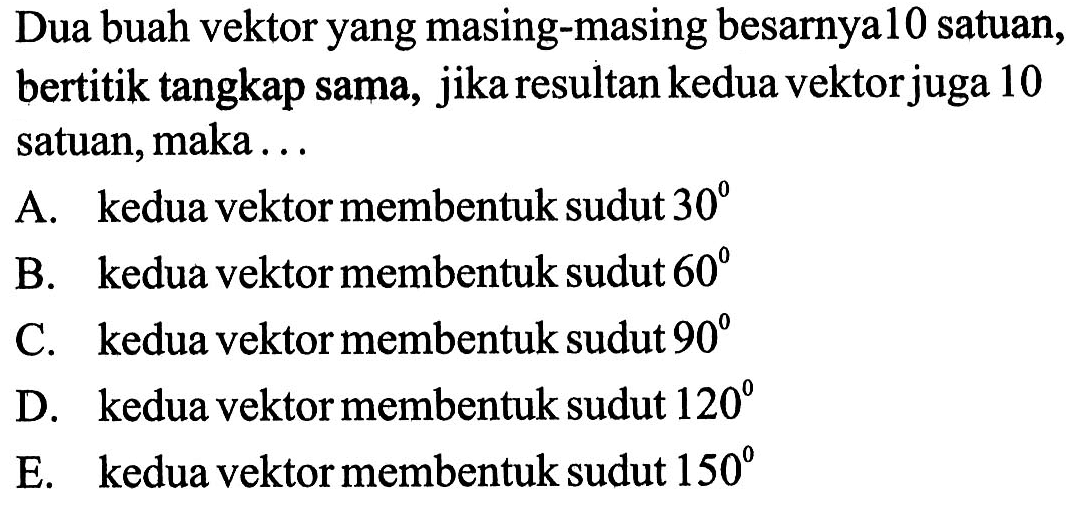 Dua buah vektor yang masing-masing besarnya 10 satuan, bertitik tangkap sama, jika resultan kedua vektor juga 10 satuan, maka . . .

A. kedua vektor membentuk sudut $30^0$

B. kedua vektor membentuk sudut $60^0$

C. kedua vektor membentuk sudut $90^0$

D. kedua vektor membentuk sudut $120^0$

E. kedua vektor membentuk sudut $150^0$